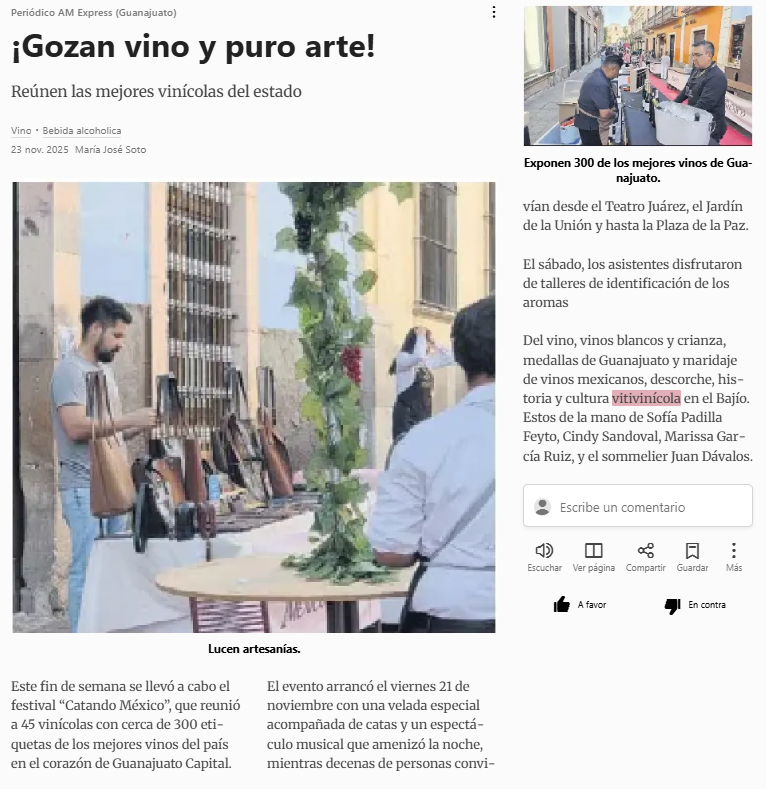 Periódico AM Express (Guanajuato)

¡Gozan vino y puro arte!

Reúnen las mejores vinícolas del estado

Vino • Bebida alcoholica

23 nov. 2025 María José Soto

Lucen artesanías.

Este fin de semana se llevó a cabo el festival “Catando México”, que reunió a 45 vinícolas con cerca de 300 etiquetas de los mejores vinos del país en el corazón de Guanajuato Capital.

El evento arrancó el viernes 21 de noviembre con una velada especial acompañada de catas y un espectáculo musical que amenizó la noche, mientras decenas de personas convi-

Exponen 300 de los mejores vinos de Guanajuato.

vían desde el Teatro Juárez, el Jardín de la Unión y hasta la Plaza de la Paz.

El sábado, los asistentes disfrutaron de talleres de identificación de los aromas

Del vino, vinos blancos y crianza, medallas de Guanajuato y maridaje de vinos mexicanos, descorche, historia y cultura vitivinícola en el Bajío. Estos de la mano de Sofía Padilla Feyto, Cindy Sandoval, Marissa García Ruiz, y el sommelier Juan Dávalos.

Escribe un comentario

Escuchar Ver página Compartir Guardar Más

A favor En contra